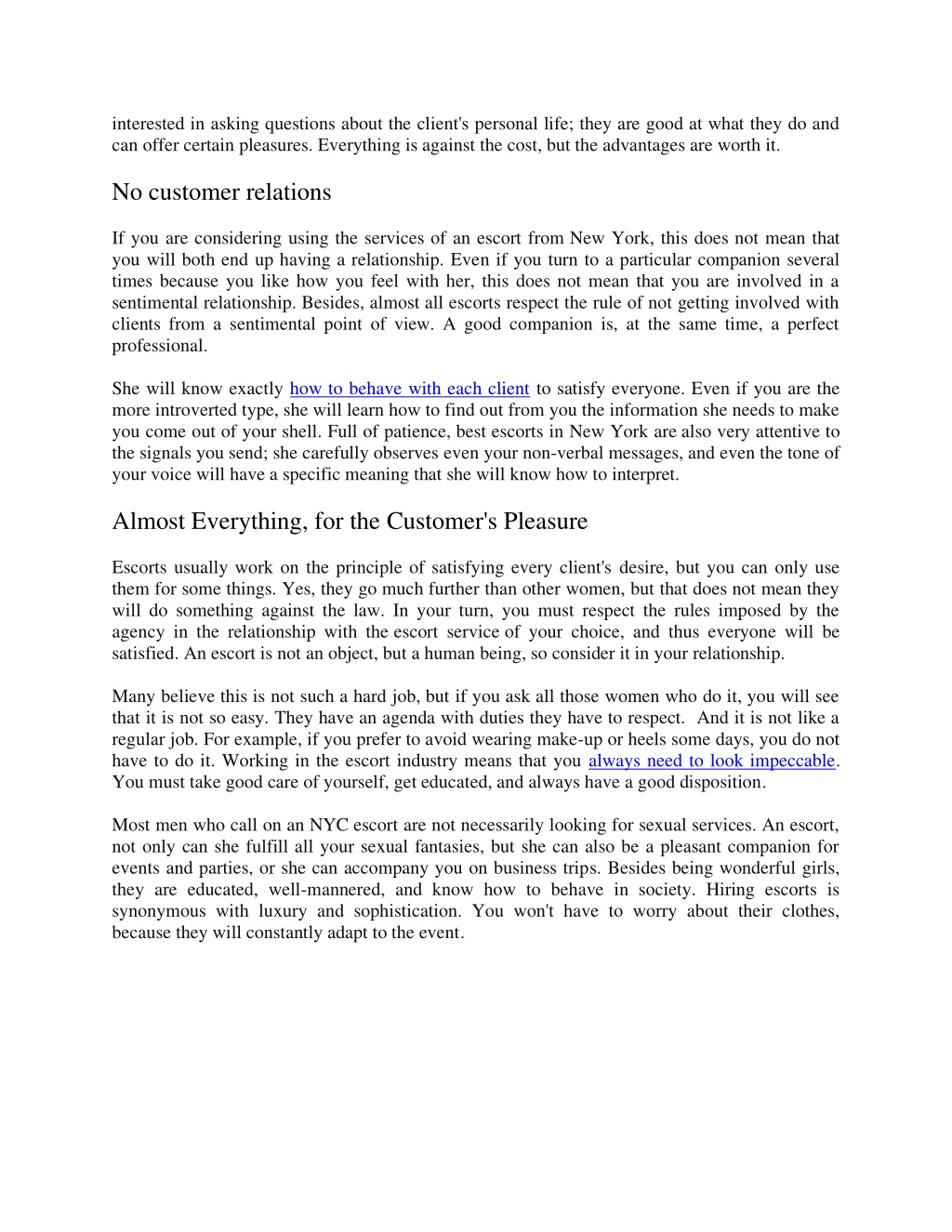 interested in asking questions about the client's personal life; they are good at what they do and can offer certain pleasures. Everything is against the cost, but the advantages are worth it.

No customer relations

If you are considering using the services of an escort from New York, this does not mean that you will both end up having a relationship. Even if you turn to a particular companion several times because you like how you feel with her, this does not mean that you are involved in a sentimental relationship. Besides, almost all escorts respect the rule of not getting involved with clients from a sentimental point of view. A good companion is, at the same time, a perfect professional.

She will know exactly how to behave with each client to satisfy everyone. Even if you are the more introverted type, she will learn how to find out from you the information she needs to make you come out of your shell. Full of patience, best escorts in New York are also very attentive to the signals you send; she carefully observes even your non-verbal messages, and even the tone of your voice will have a specific meaning that she will know how to interpret.

Almost Everything, for the Customer's Pleasure

Escorts usually work on the principle of satisfying every client's desire, but you can only use them for some things. Yes, they go much further than other women, but that does not mean they will do something against the law. In your turn, you must respect the rules imposed by the agency in the relationship with the escort service of your choice, and thus everyone will be satisfied. An escort is not an object, but a human being, so consider it in your relationship.

Many believe this is not such a hard job, but if you ask all those women who do it, you will see that it is not so easy. They have an agenda with duties they have to respect. And it is not like a regular job. For example, if you prefer to avoid wearing make-up or heels some days, you do not have to do it. Working in the escort industry means that you always need to look impeccable. You must take good care of yourself, get educated, and always have a good disposition.

Most men who call on an NYC escort are not necessarily looking for sexual services. An escort, not only can she fulfill all your sexual fantasies, but she can also be a pleasant companion for events and parties, or she can accompany you on business trips. Besides being wonderful girls, they are educated, well-mannered, and know how to behave in society. Hiring escorts is synonymous with luxury and sophistication. You won't have to worry about their clothes, because they will constantly adapt to the event.